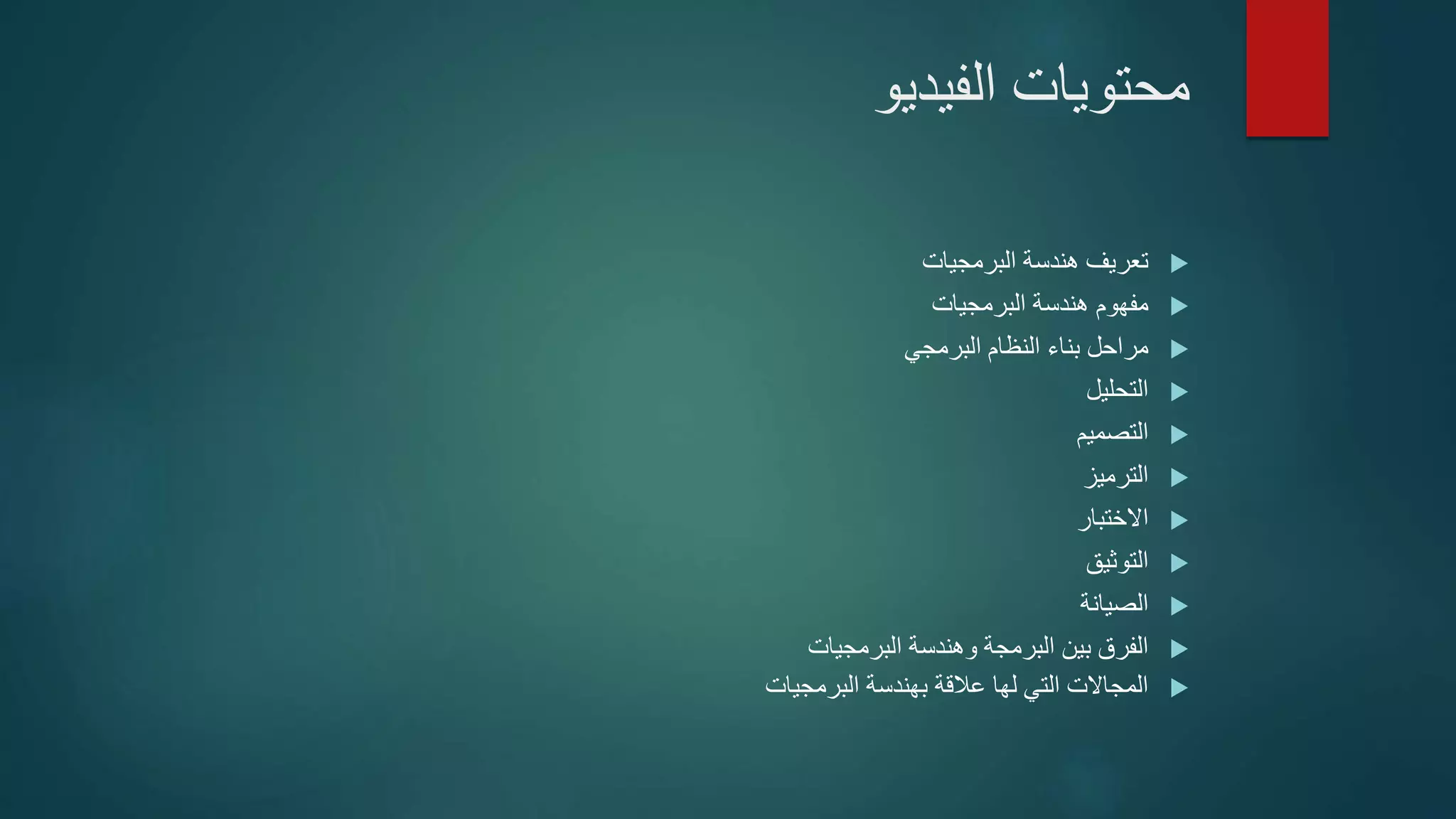 محتويات الفيديو

▶ تعريف هندسة البرمجيات
▶ مفهوم هندسة البرمجيات
▶ مراحل بناء النظام البرمجي
▶ التحليل
▶ التصميم
▶ الترميز
▶ الاختبار
▶ التوثيق
▶ الصيانة
▶ الفرق بين البرمجة وهندسة البرمجيات
▶ المجالات التي لها علاقة بهندسة البرمجيات